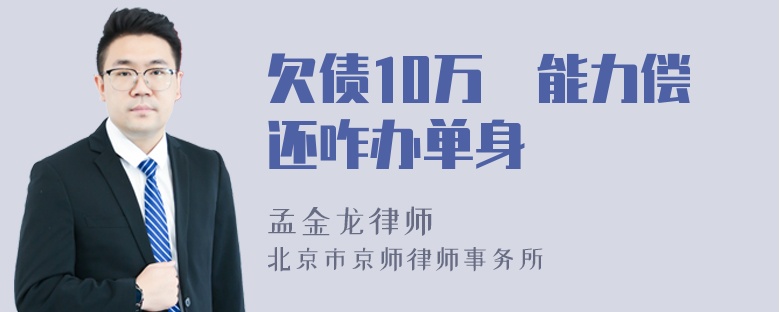 欠债10万　能力偿还咋办单身

孟金龙律师
北京市京师律师事务所